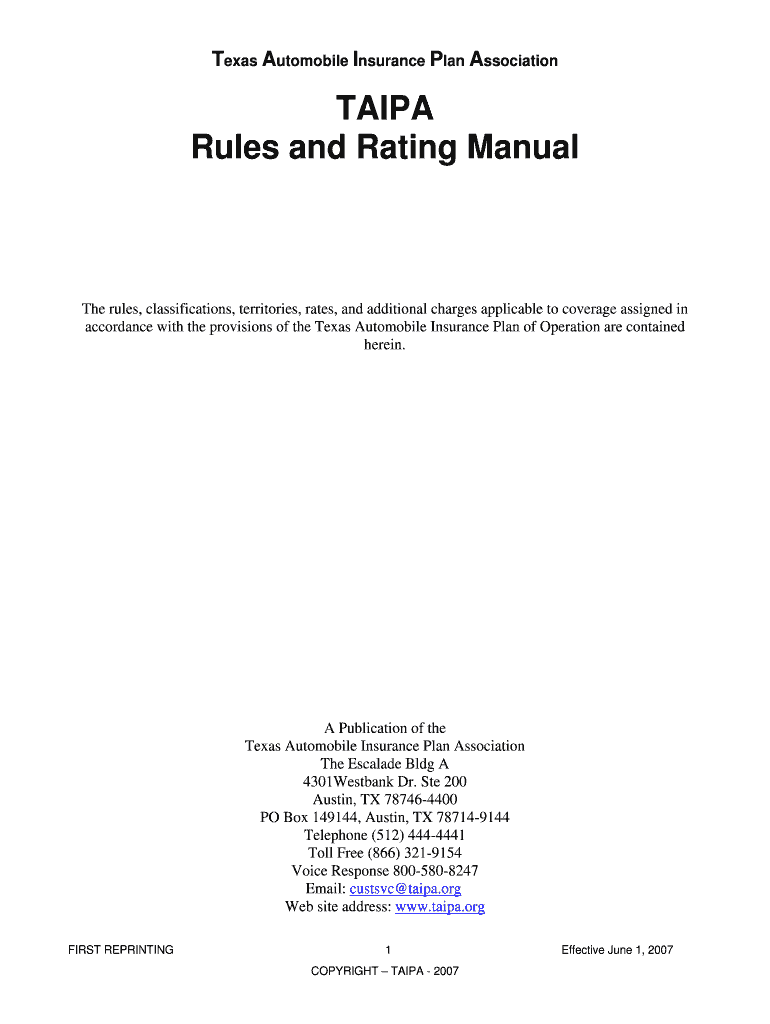 Texas Automobile Insurance Plan Association

TAIPA
Rules and Rating Manual

The rules, classifications, territories, rates, and additional charges applicable to coverage assigned in accordance with the provisions of the Texas Automobile Insurance Plan of Operation are contained herein.

A Publication of the
Texas Automobile Insurance Plan Association
The Escalade Bldg A
4301Westbank Dr. Ste 200
Austin, TX 78746-4400
PO Box 149144, Austin, TX 78714-9144
Telephone (512) 444-4441
Toll Free (866) 321-9154
Voice Response 800-580-8247
Email: custsvc@taipa.org
Web site address: www.taipa.org

FIRST REPRINTING

1

Effective June 1, 2007

COPYRIGHT – TAIPA - 2007